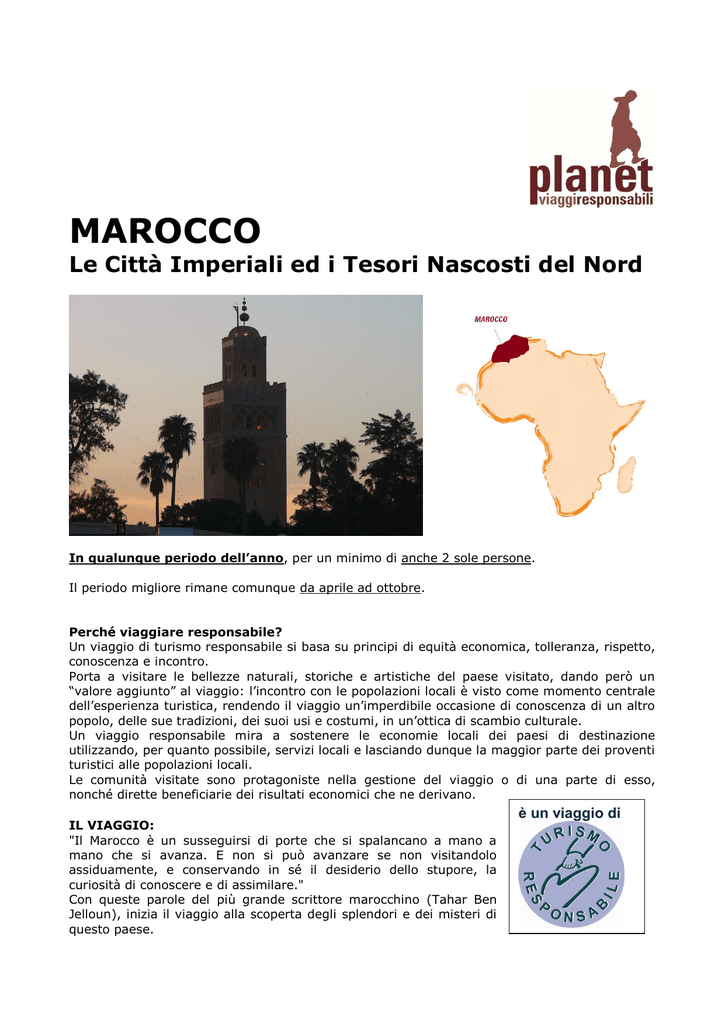 planet
viaggiresponsabili

MAROCCO
Le Città Imperiali ed i Tesori Nascosti del Nord

MAROCCO

In qualunque periodo dell'anno, per un minimo di anche 2 sole persone.

Il periodo migliore rimane comunque da aprile ad ottobre.

Perché viaggiare responsabile?
Un viaggio di turismo responsabile si basa su principi di equità economica, tolleranza, rispetto, conoscenza e incontro.
Porta a visitare le bellezze naturali, storiche e artistiche del paese visitato, dando però un "valore aggiunto" al viaggio: l'incontro con le popolazioni locali è visto come momento centrale dell'esperienza turistica, rendendo il viaggio un'imperdibile occasione di conoscenza di un altro popolo, delle sue tradizioni, dei suoi usi e costumi, in un'ottica di scambio culturale.
Un viaggio responsabile mira a sostenere le economie locali dei paesi di destinazione utilizzando, per quanto possibile, servizi locali e lasciando dunque la maggior parte dei proventi turistici alle popolazioni locali.
Le comunità visitate sono protagoniste nella gestione del viaggio o di una parte di esso, nonché dirette beneficiarie dei risultati economici che ne derivano.

IL VIAGGIO:
"Il Marocco è un susseguirsi di porte che si spalancano a mano a mano che si avanza. E non si può avanzare se non visitandolo assiduamente, e conservando in sé il desiderio dello stupore, la curiosità di conoscere e di assimilare."
Con queste parole del più grande scrittore marocchino (Tahar Ben Jelloun), inizia il viaggio alla scoperta degli splendori e dei misteri di questo paese.

è un viaggio di
TURISMO RESPONSABILE